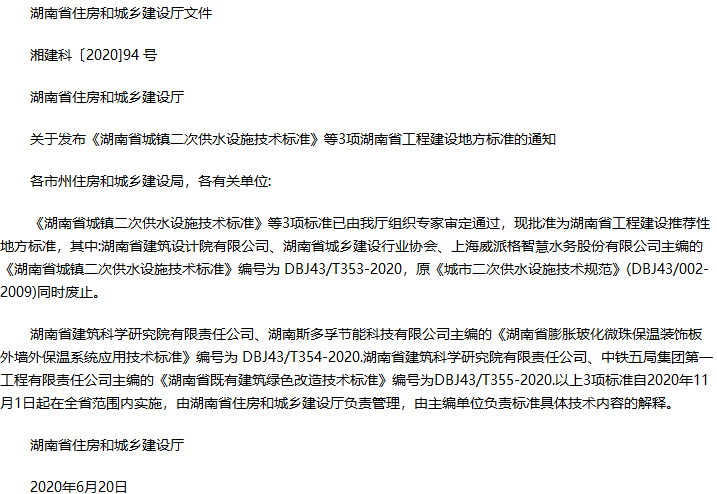 湖南省住房和城乡建设厅文件

湘建科〔2020]94号

湖南省住房和城乡建设厅

关于发布《湖南省城镇二次供水设施技术标准》等3项湖南省工程建设地方标准的通知

各市州住房和城乡建设局，各有关单位:

《湖南省城镇二次供水设施技术标准》等3项标准已由我厅组织专家审定通过，现批准为湖南省工程建设推荐性地方标准，其中:湖南省建筑设计院有限公司、湖南省城乡建设行业协会、上海威派格智慧水务股份有限公司主编的《湖南省城镇二次供水设施技术标准》编号为DBJ43/T353-2020，原《城市二次供水设施技术规范》(DBJ43/002-2009)同时废止。

湖南省建筑科学研究院有限责任公司、湖南斯多孚节能科技有限公司主编的《湖南省膨胀玻化微珠保温装饰板外墙外保温系统应用技术标准》编号为DBJ43/T354-2020.湖南省建筑科学研究院有限责任公司、中铁五局集团第一工程有限责任公司主编的《湖南省既有建筑绿色改造技术标准》编号为DBJ43/T355-2020.以上3项标准自2020年11月1日起在全省范围内实施，由湖南省住房和城乡建设厅负责管理，由主编单位负责标准具体技术内容的解释。

湖南省住房和城乡建设厅

2020年6月20日